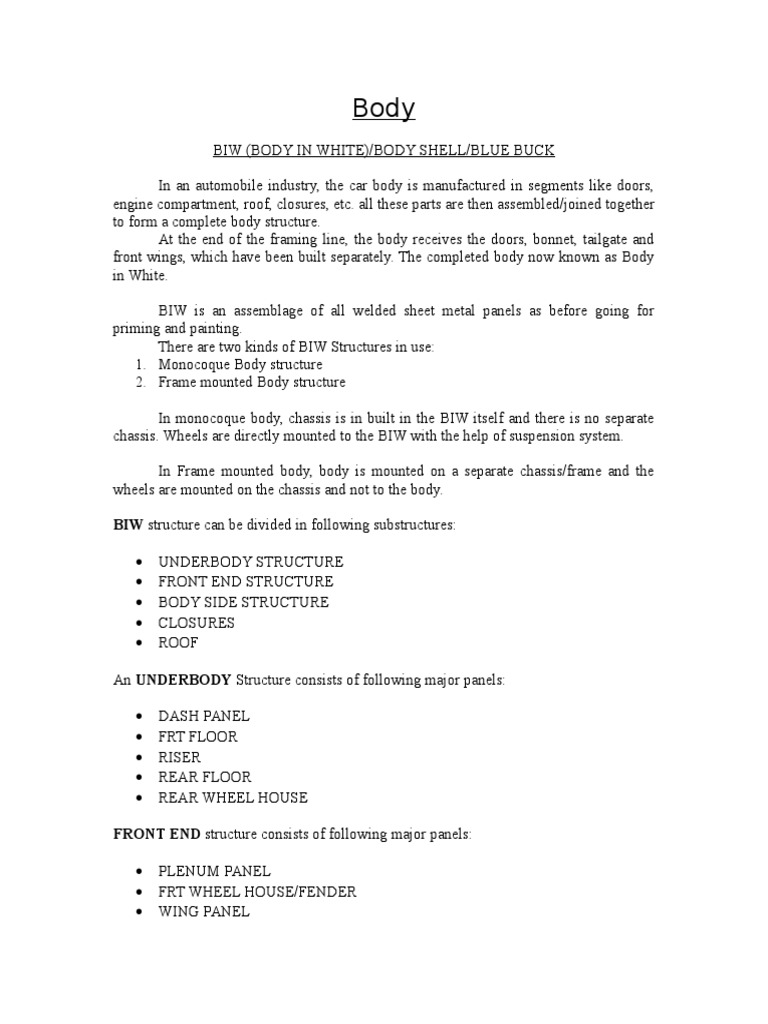 Body

BIW (BODY IN WHITE)/BODY SHELL/BLUE BUCK

In an automobile industry, the car body is manufactured in segments like doors, engine compartment, roof, closures, etc. all these parts are then assembled/joined together to form a complete body structure.

At the end of the framing line, the body receives the doors, bonnet, tailgate and front wings, which have been built separately. The completed body now known as Body in White.

BIW is an assemblage of all welded sheet metal panels as before going for priming and painting.

There are two kinds of BIW Structures in use:
1. Monocoque Body structure
2. Frame mounted Body structure

In monocoque body, chassis is in built in the BIW itself and there is no separate chassis. Wheels are directly mounted to the BIW with the help of suspension system.

In Frame mounted body, body is mounted on a separate chassis/frame and the wheels are mounted on the chassis and not to the body.

BIW structure can be divided in following substructures:

• UNDERBODY STRUCTURE
• FRONT END STRUCTURE
• BODY SIDE STRUCTURE
• CLOSURES
• ROOF

An UNDERBODY Structure consists of following major panels:

• DASH PANEL
• FRT FLOOR
• RISER
• REAR FLOOR
• REAR WHEEL HOUSE

FRONT END structure consists of following major panels:

• PLENUM PANEL
• FRT WHEEL HOUSE/FENDER
• WING PANEL